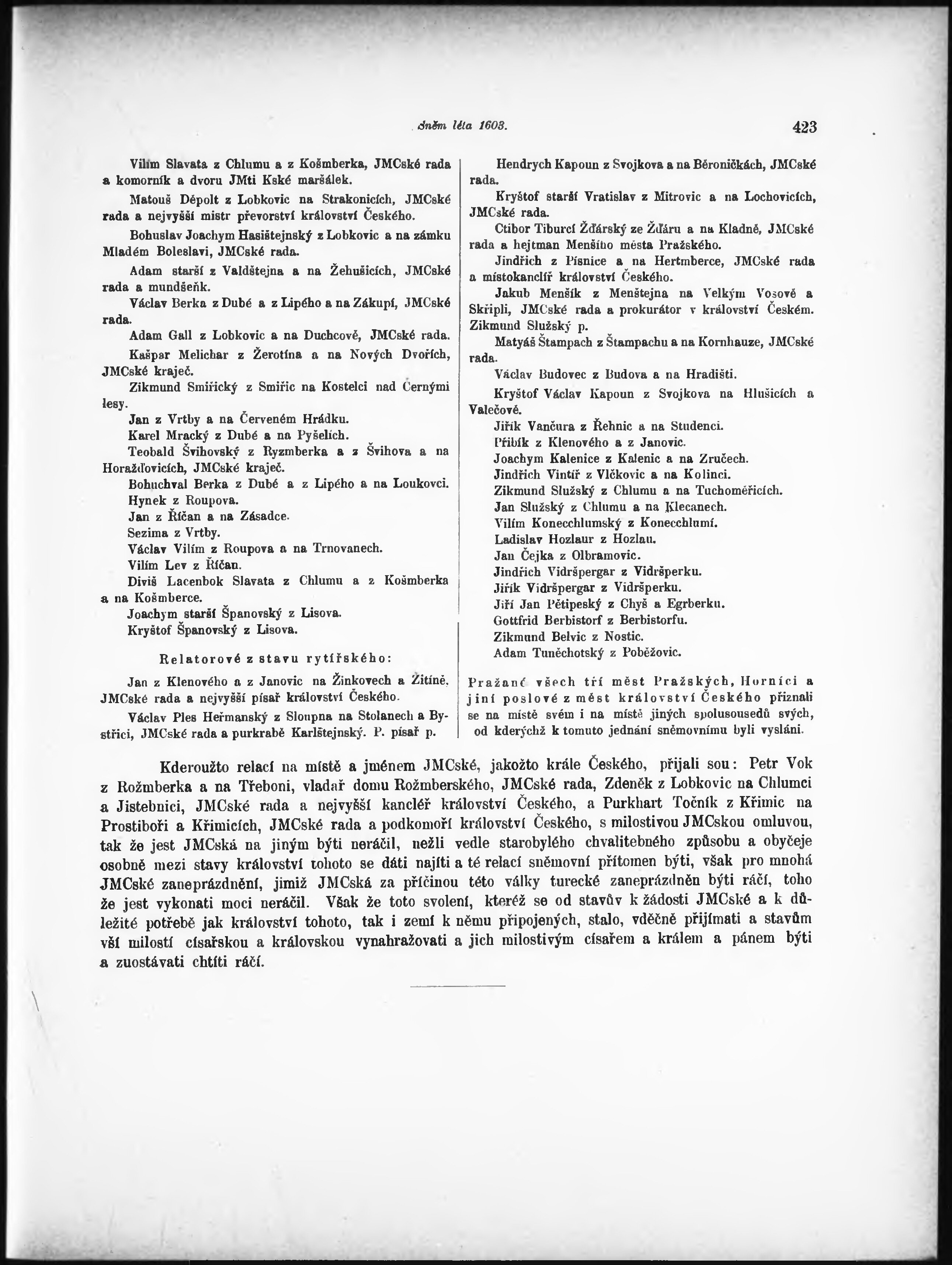 Sněm léta 1603. 423

Vilím Slavata z Chlumu a z Košmberka, JMCské rada a komorník a dvoru JMti Kské maršálek.

Matouš Dépolt z Lobkovic na Strakonicích, JMCské rada a nejvyšší mistr převorství království Českého.

Bohuslav Joachym Hasištejnský z Lobkovic a na zámku Mladém Boleslavi, JMCské rada.

Adam starší z Valdštejna a na Žehušicích, JMCské rada a mundšeňk.

Václav Berka z Dubé a z Lipého a na Zákupí, JMCské rada.

Adam Gall z Lobkovic a na Duchcově, JMCské rada.

Kašpar Melichar z Žerotína a na Nových Dvořích, JMCské kraječ.

Zikmund Smiřický z Smiřic na Kostelci nad Černými lesy.

Jan z Vrtby a na Červeném Hrádku.

Karel Mracký z Dubé a na Pyšelích.

Teobald Švihovský z Ryzmberka a z Švihova a na Horažďovicích, JMCské kraječ.

Bohuchval Berka z Dubé a z Lipého a na Loukovci.

Hynek z Roupova.

Jan z Říčan a na Zásadce.

Sezima z Vrtby.

Václav Vilím z Roupova a na Trnovanech.

Vilím Lev z Říčan.

Diviš Lacenbok Slavata z Chlumu a z Košmberka a na Košmberce.

Joachym starší Španovský z Lisova.

Kryštof Španovský z Lisova.

Relatorové z stavu rytířského:

Jan z Klenového a z Janovic na Žinkovech a Žitíně, JMCské rada a nejvyšší písař království Českého.

Václav Ples Heřmanský z Sloupna na Stolanech a Bystřici, JMCské rada a purkrabě Karlštejnský. P. písař p.

Hendrych Kapoun z Svojkova a na Běroničkách, JMCské rada.

Kryštof starší Vratislav z Mitrovic a na Lochovicích, JMCské rada.

Ctibor Tiburcí Žďárský ze Žďáru a na Kladně, JMCské rada a hejtman Menšího města Pražského.

Jindřich z Písnice a na Hertmberce, JMCské rada a místokancléř království Českého.

Jakub Menšík z Menštejna na Velkým Vosově a Skřipli, JMCské rada a prokurátor v království Českém. Zikmund Služský p.

Matyáš Štampach z Štampachu a na Kornhauze, JMCské rada.

Václav Budovec z Budova a na Hradišti.

Kryštof Václav Kapoun z Svojkova na Hlušicích a Valečově.

Jiřík Vančura z Řehnic a na Studenci.

Přibík z Klenového a z Janovic.

Joachym Kalenice z Kalenic a na Zručech.

Jindřich Vintíř z Vlčkovic a na Kolinci.

Zikmund Služský z Chlumu a na Tuchoměřicích.

Jan Služský z Chlumu a na Klecanech.

Vilím Konecchlumský z Konecchlumí.

Ladislav Hozlaur z Hozlau.

Jan Čejka z Olbramovic.

Jindřich Vidršpergar z Vidršperku.

Jiřík Vidršpergar z Vidršperku.

Jiří Jan Pětipeský z Chyš a Egrberku.

Gottfrid Berbistorf z Berbistorfu.

Zikmund Belvic z Nostic.

Adam Tuněchotský z Poběžovic.

Pražané všech tří měst Pražských, Horníci a jiní poslové z měst království Českého přiznali se na místě svém i na místě jiných spolusousedů svých, od kderýchž k tomuto jednání sněmovnímu byli vysláni.

Kderoužto relací na místě a jménem JMCské, jakožto krále Českého, přijali sou: Petr Vok z Rožmberka a na Třeboni, vladař domu Rožmberského, JMCské rada, Zdeněk z Lobkovic na Chlumci a Jistebnici, JMCské rada a nejvyšší kancléř království Českého, a Purkhart Točník z Křimic na Prostiboři a Křimicích, JMCské rada a podkomoří království Českého, s milostivou JMCskou omluvou, tak že jest JMCská na jiným býti neráčil, nežli vedle starobylého chvalitebného způsobu a obyčeje osobně mezi stavy království tohoto se dáti najíti a té relací sněmovní přítomen býti, však pro mnohá JMCské zaneprázdnění, jimiž JMCská za příčinou této války turecké zaneprázdněn býti ráčí, toho že jest vykonati moci neráčil. Však že toto svolení, kteréž se od stavův k žádosti JMCské a k důležité potřebě jak království tohoto, tak i zemí k němu připojených, stalo, vděčně přijímati a stavům vší milostí císařskou a královskou vynahražovati a jich milostivým císařem a králem a pánem býti a zuostávati chtíti ráčí.